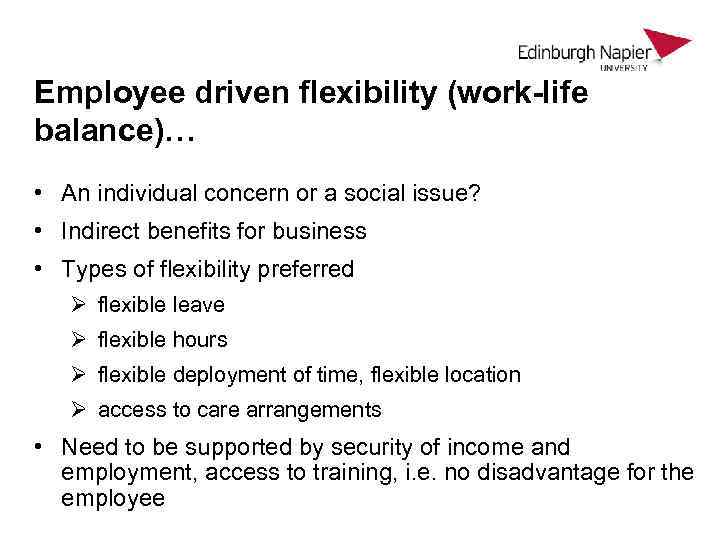 Edinburgh Napier
UNIVERSITY

Employee driven flexibility (work-life balance)…

• An individual concern or a social issue?
• Indirect benefits for business
• Types of flexibility preferred
  ➢ flexible leave
  ➢ flexible hours
  ➢ flexible deployment of time, flexible location
  ➢ access to care arrangements
• Need to be supported by security of income and employment, access to training, i.e. no disadvantage for the employee